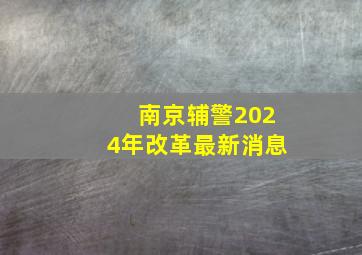 南京辅警2024年改革最新消息